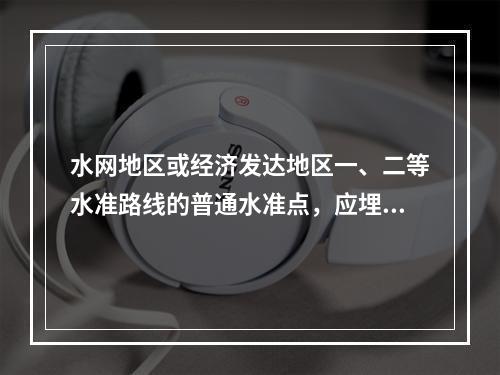 水网地区或经济发达地区一、二等水准路线的普通水准点，应埋...